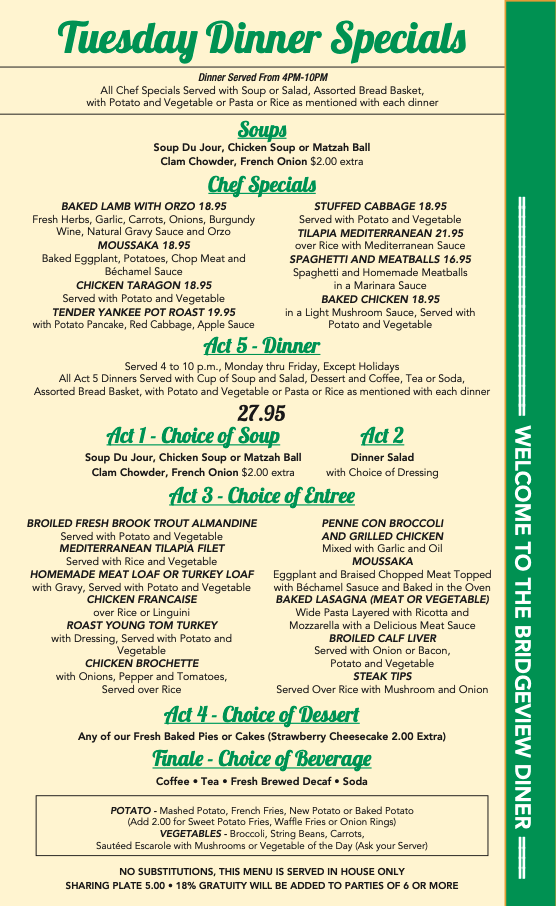 Tuesday Dinner Specials

Dinner Served From 4PM-10PM
All Chef Specials Served with Soup or Salad, Assorted Bread Basket, with Potato and Vegetable or Pasta or Rice as mentioned with each dinner

Soups
Soup Du Jour, Chicken Soup or Matzah Ball
Clam Chowder, French Onion $2.00 extra

Chef Specials

BAKED LAMB WITH ORZO 18.95
Fresh Herbs, Garlic, Carrots, Onions, Burgundy Wine, Natural Gravy Sauce and Orzo
MOUSSAKA 18.95
Baked Eggplant, Potatoes, Chop Meat and Béchamel Sauce
CHICKEN TARAGON 18.95
Served with Potato and Vegetable
TENDER YANKEE POT ROAST 19.95
with Potato Pancake, Red Cabbage, Apple Sauce

STUFFED CABBAGE 18.95
Served with Potato and Vegetable
TILAPIA MEDITERRANEAN 21.95
over Rice with Mediterranean Sauce
SPAGHETTI AND MEATBALLS 16.95
Spaghetti and Homemade Meatballs in a Marinara Sauce
BAKED CHICKEN 18.95
in a Light Mushroom Sauce, Served with Potato and Vegetable

Act 5 - Dinner
Served 4 to 10 p.m., Monday thru Friday, Except Holidays
All Act 5 Dinners Served with Cup of Soup and Salad, Dessert and Coffee, Tea or Soda, Assorted Bread Basket, with Potato and Vegetable or Pasta or Rice as mentioned with each dinner
27.95

Act 1 - Choice of Soup
Soup Du Jour, Chicken Soup or Matzah Ball
Clam Chowder, French Onion $2.00 extra

Act 2
Dinner Salad
with Choice of Dressing

Act 3 - Choice of Entree

BROILED FRESH BROOK TROUT ALMANDINE
Served with Potato and Vegetable
MEDITERRANEAN TILAPIA FILET
Served with Rice and Vegetable
HOMEMADE MEAT LOAF OR TURKEY LOAF
with Gravy, Served with Potato and Vegetable
CHICKEN FRANCAISE
over Rice or Linguini
ROAST YOUNG TOM TURKEY
with Dressing, Served with Potato and Vegetable
CHICKEN BROCHETTE
with Onions, Pepper and Tomatoes, Served over Rice

PENNE CON BROCCOLI AND GRILLED CHICKEN
Mixed with Garlic and Oil
MOUSSAKA
Eggplant and Braised Chopped Meat Topped with Béchamel Sasuce and Baked in the Oven
BAKED LASAGNA (MEAT OR VEGETABLE)
Wide Pasta Layered with Ricotta and Mozzarella with a Delicious Meat Sauce
BROILED CALF LIVER
Served with Onion or Bacon, Potato and Vegetable
STEAK TIPS
Served Over Rice with Mushroom and Onion

Act 4 - Choice of Dessert
Any of our Fresh Baked Pies or Cakes (Strawberry Cheesecake 2.00 Extra)

Finale - Choice of Beverage
Coffee • Tea • Fresh Brewed Decaf • Soda

POTATO - Mashed Potato, French Fries, New Potato or Baked Potato (Add 2.00 for Sweet Potato Fries, Waffle Fries or Onion Rings)
VEGETABLES - Broccoli, String Beans, Carrots, Sautéed Escarole with Mushrooms or Vegetable of the Day (Ask your Server)

NO SUBSTITUTIONS, THIS MENU IS SERVED IN HOUSE ONLY
SHARING PLATE 5.00 • 18% GRATUITY WILL BE ADDED TO PARTIES OF 6 OR MORE

WELCOME TO THE BRIDGEVIEW DINER